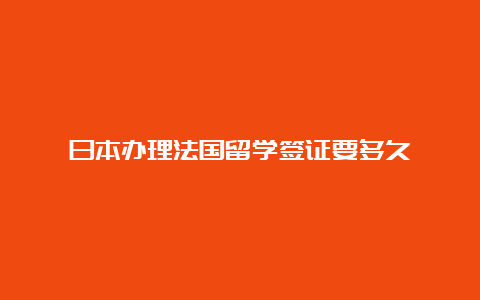 日本办理法国留学签证要多久